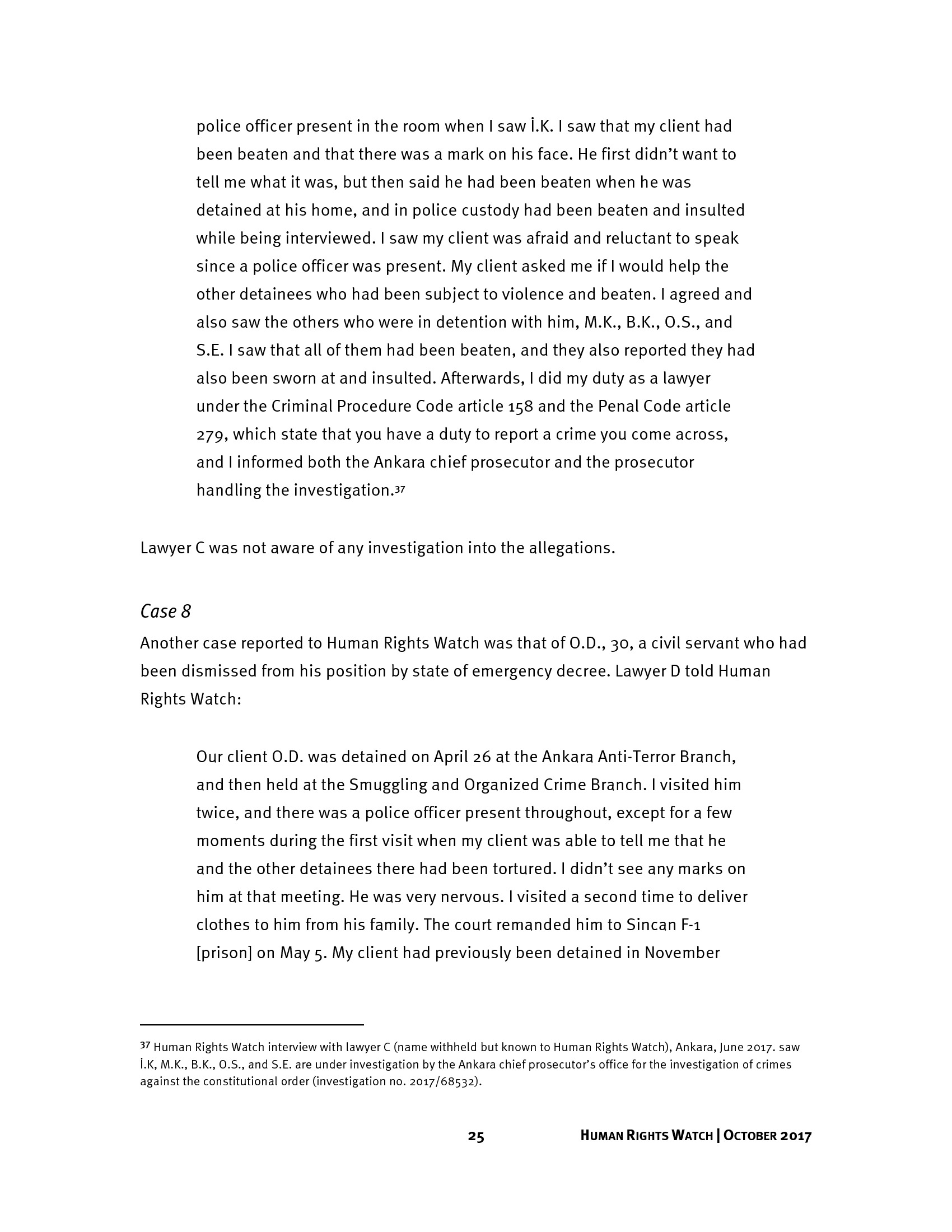 police officer present in the room when I saw İ.K. I saw that my client had been beaten and that there was a mark on his face. He first didn't want to tell me what it was, but then said he had been beaten when he was detained at his home, and in police custody had been beaten and insulted while being interviewed. I saw my client was afraid and reluctant to speak since a police officer was present. My client asked me if I would help the other detainees who had been subject to violence and beaten. I agreed and also saw the others who were in detention with him, M.K., B.K., O.S., and S.E. I saw that all of them had been beaten, and they also reported they had also been sworn at and insulted. Afterwards, I did my duty as a lawyer under the Criminal Procedure Code article 158 and the Penal Code article 279, which state that you have a duty to report a crime you come across, and I informed both the Ankara chief prosecutor and the prosecutor handling the investigation.$^{37}$

Lawyer C was not aware of any investigation into the allegations.

Case 8

Another case reported to Human Rights Watch was that of O.D., 30, a civil servant who had been dismissed from his position by state of emergency decree. Lawyer D told Human Rights Watch:

Our client O.D. was detained on April 26 at the Ankara Anti-Terror Branch, and then held at the Smuggling and Organized Crime Branch. I visited him twice, and there was a police officer present throughout, except for a few moments during the first visit when my client was able to tell me that he and the other detainees there had been tortured. I didn't see any marks on him at that meeting. He was very nervous. I visited a second time to deliver clothes to him from his family. The court remanded him to Sincan F-1 [prison] on May 5. My client had previously been detained in November

$^{37}$ Human Rights Watch interview with lawyer C (name withheld but known to Human Rights Watch), Ankara, June 2017. saw İ.K, M.K., B.K., O.S., and S.E. are under investigation by the Ankara chief prosecutor's office for the investigation of crimes against the constitutional order (investigation no. 2017/68532).

25 HUMAN RIGHTS WATCH | OCTOBER 2017